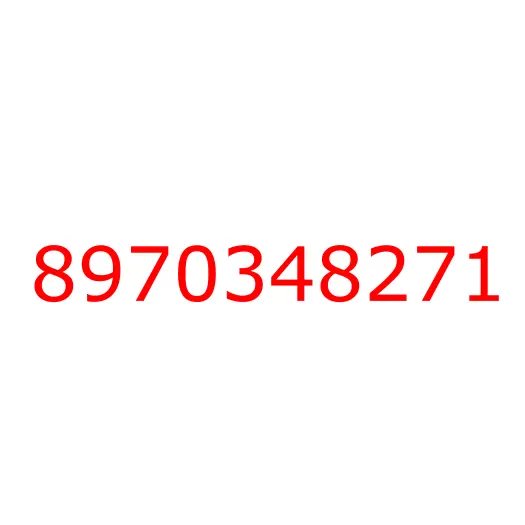 8970348271